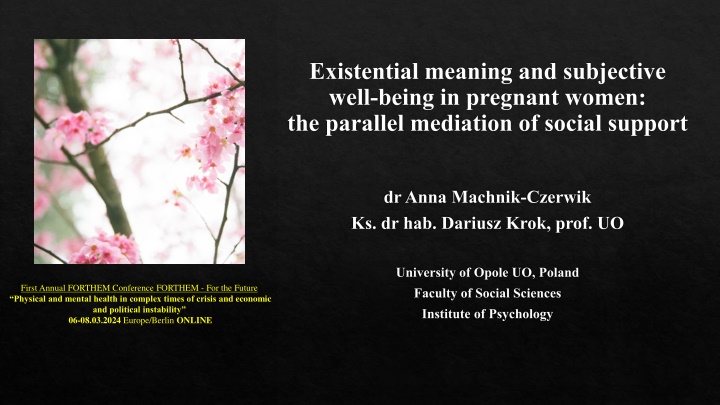 Existential meaning and subjective well-being in pregnant women: the parallel mediation of social support

dr Anna Machnik-Czerwik
Ks. dr hab. Dariusz Krok, prof. UO

University of Opole UO, Poland
Faculty of Social Sciences
Institute of Psychology

First Annual FORTHEM Conference FORTHEM - For the Future
"Physical and mental health in complex times of crisis and economic and political instability"
06-08.03.2024 Europe/Berlin ONLINE